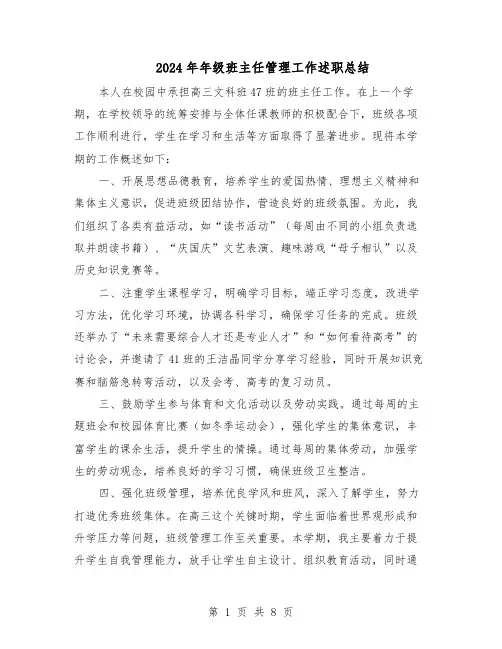 2024年年级班主任管理工作述职总结

本人在校园中承担高三文科班47班的班主任工作。在上一个学期，在学校领导的统筹安排与全体任课教师的积极配合下，班级各项工作顺利进行，学生在学习和生活等方面取得了显著进步。现将本学期的工作概述如下：

一、开展思想品德教育，培养学生的爱国热情、理想主义精神和集体主义意识，促进班级团结协作，营造良好的班级氛围。为此，我们组织了各类有益活动，如“读书活动”（每周由不同的小组负责选取并朗读书籍）、“庆国庆”文艺表演、趣味游戏“母子相认”以及历史知识竞赛等。

二、注重学生课程学习，明确学习目标，端正学习态度，改进学习方法，优化学习环境，协调各科学习，确保学习任务的完成。班级还举办了“未来需要综合人才还是专业人才”和“如何看待高考”的讨论会，并邀请了41班的王洁晶同学分享学习经验，同时开展知识竞赛和脑筋急转弯活动，以及会考、高考的复习动员。

三、鼓励学生参与体育和文化活动以及劳动实践。通过每周的主题班会和校园体育比赛（如冬季运动会），强化学生的集体意识，丰富学生的课余生活，提升学生的情操。通过每周的集体劳动，加强学生的劳动观念，培养良好的学习习惯，确保班级卫生整洁。

四、强化班级管理，培养优良学风和班风，深入了解学生，努力打造优秀班级集体。在高三这个关键时期，学生面临着世界观形成和升学压力等问题，班级管理工作至关重要。本学期，我主要着力于提升学生自我管理能力，放手让学生自主设计、组织教育活动，同时通

第 1 页 共 8 页